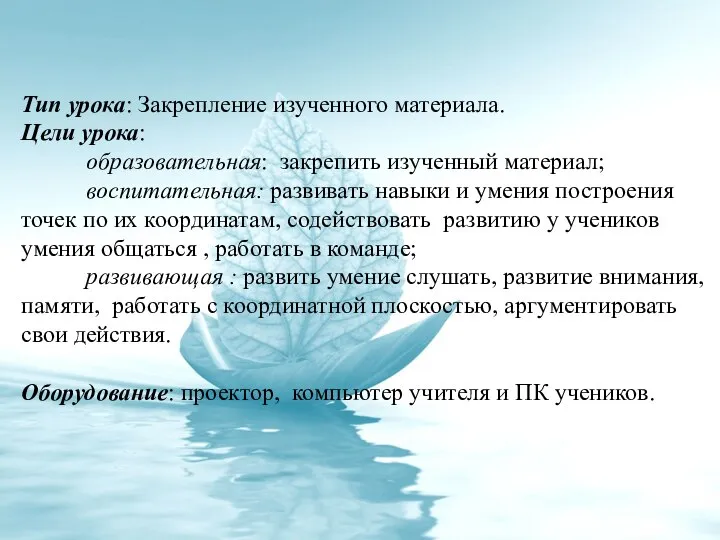 Тип урока: Закрепление изученного материала.
Цели урока:
образовательная: закрепить изученный материал;
воспитательная: развивать навыки и умения построения точек по их координатам, содействовать развитию у учеников умения общаться , работать в команде;
развивающая : развить умение слушать, развитие внимания, памяти, работать с координатной плоскостью, аргументировать свои действия.

Оборудование: проектор, компьютер учителя и ПК учеников.